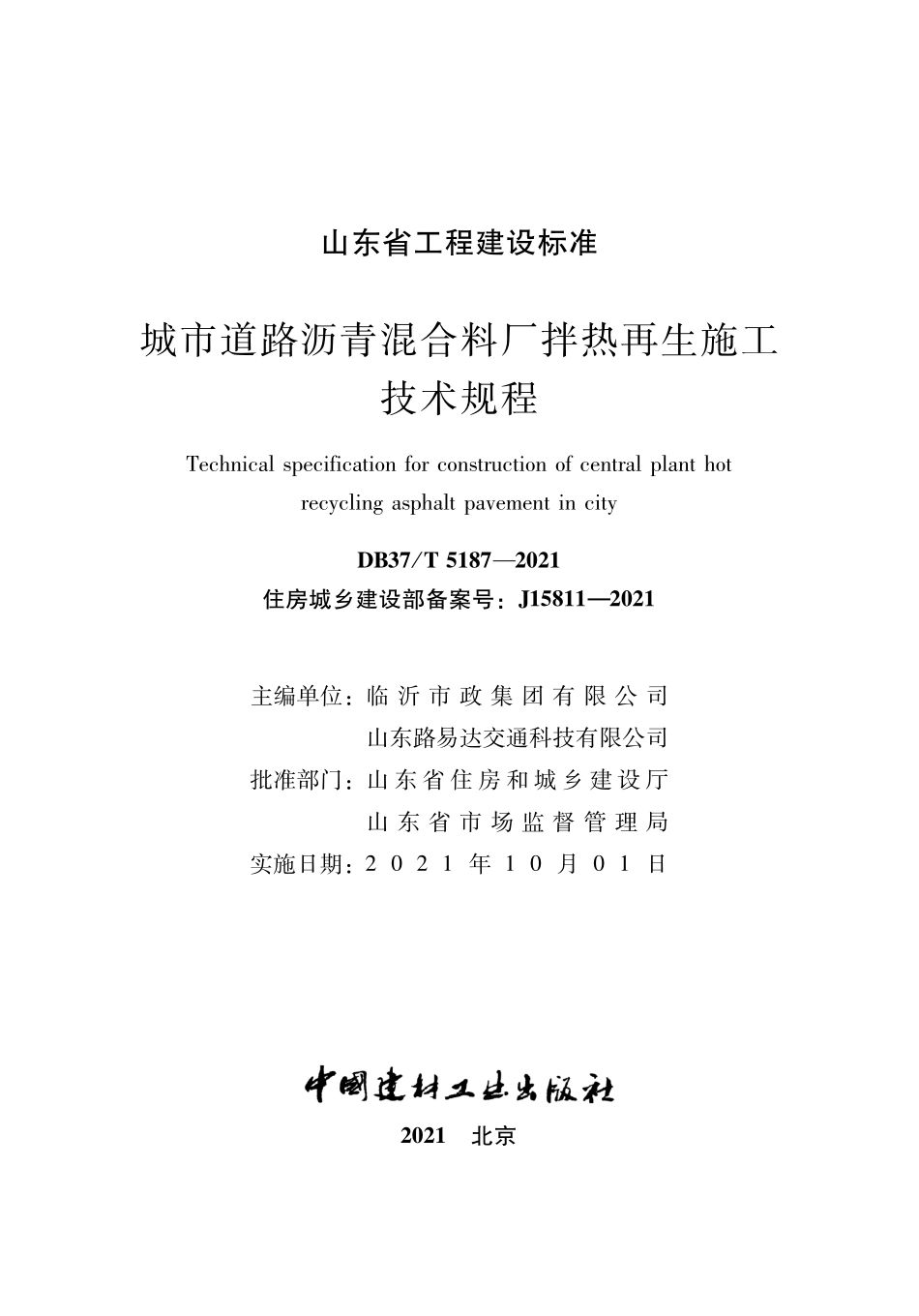 山东省工程建设标准

城市道路沥青混合料厂拌热再生施工技术规程

Technical specification for construction of central plant hot recycling asphalt pavement in city

DB37/T 5187—2021
住房城乡建设部备案号：J15811—2021

主编单位：临沂市政集团有限公司
山东路易达交通科技有限公司
批准部门：山东省住房和城乡建设厅
山东省市场监督管理局
实施日期：2021年10月01日

中国建材工业出版社

2021 北京